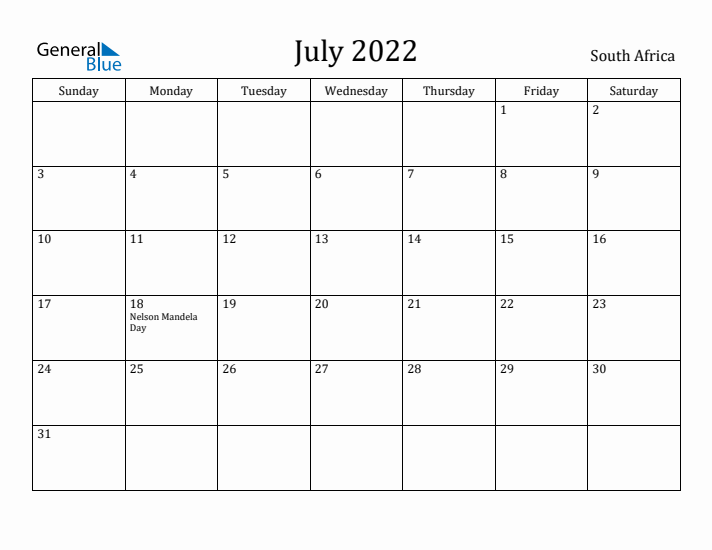 General Blue

July 2022

South Africa

| Sunday | Monday | Tuesday | Wednesday | Thursday | Friday | Saturday |
|---|---|---|---|---|---|---|
| | | | | | 1 | 2 |
| 3 | 4 | 5 | 6 | 7 | 8 | 9 |
| 10 | 11 | 12 | 13 | 14 | 15 | 16 |
| 17 | 18 Nelson Mandela Day | 19 | 20 | 21 | 22 | 23 |
| 24 | 25 | 26 | 27 | 28 | 29 | 30 |
| 31 | | | | | | |